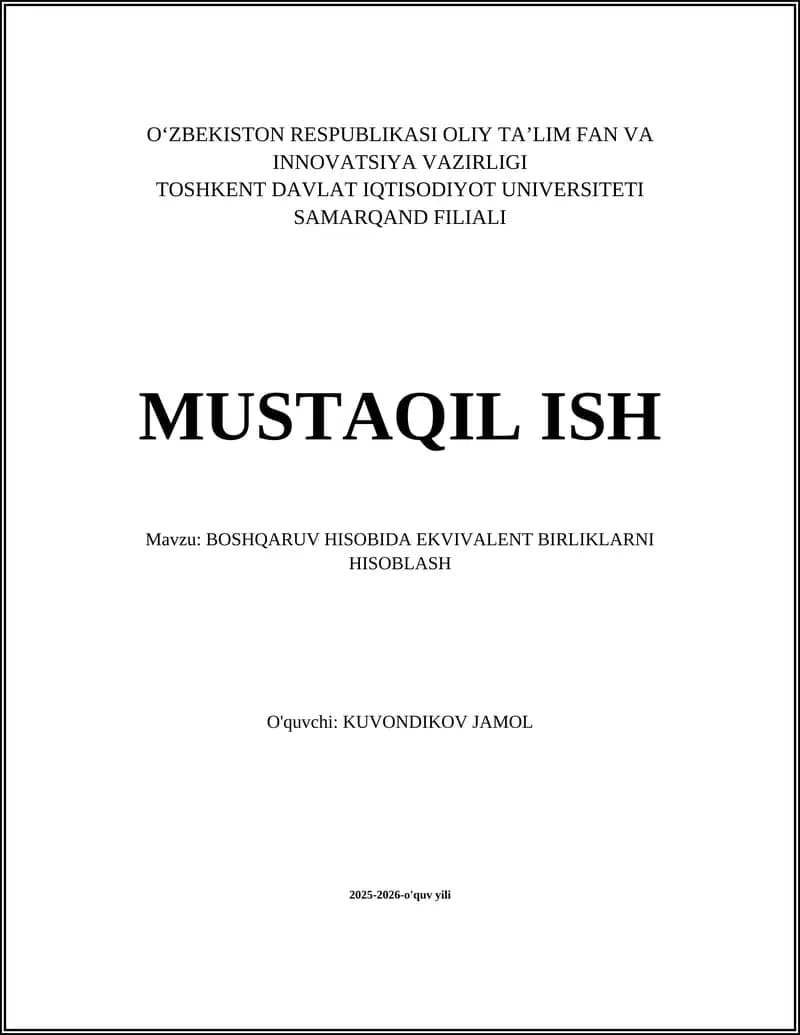 O‘ZBEKISTON RESPUBLIKASI OLIY TA’LIM FAN VA INNOVATSIYA VAZIRLIGI
TOSHKENT DAVLAT IQTISODIYOT UNIVERSITETI
SAMARQAND FILIALI

MUSTAQIL ISH

Mavzu: BOSHQARUV HISOBIDA EKVIVALENT BIRLIKLARNI HISOBLASH

O'quvchi: KUVONDIKOV JAMOL

2025-2026-o'quv yili